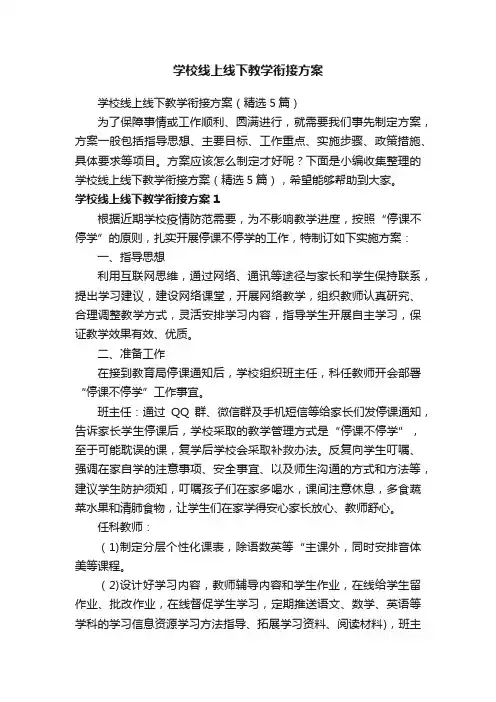 学校线上线下教学衔接方案

学校线上线下教学衔接方案（精选5篇）

为了保障事情或工作顺利、圆满进行，就需要我们事先制定方案，方案一般包括指导思想、主要目标、工作重点、实施步骤、政策措施、具体要求等项目。方案应该怎么制定才好呢？下面是小编收集整理的学校线上线下教学衔接方案（精选5篇），希望能够帮助到大家。

学校线上线下教学衔接方案1

根据近期学校疫情防范需要，为不影响教学进度，按照“停课不停学”的原则，扎实开展停课不停学的工作，特制订如下实施方案：

一、指导思想

利用互联网思维，通过网络、通讯等途径与家长和学生保持联系，提出学习建议，建设网络课堂，开展网络教学，组织教师认真研究、合理调整教学方式，灵活安排学习内容，指导学生开展自主学习，保证教学效果有效、优质。

二、准备工作

在接到教育局停课通知后，学校组织班主任，科任教师开会部署“停课不停学”工作事宜。

班主任：通过 QQ 群、微信群及手机短信等给家长们发停课通知，告诉家长学生停课后，学校采取的教学管理方式是“停课不停学”，至于可能耽误的课，复学后学校会采取补救办法。反复向学生叮嘱、强调在家自学的注意事项、安全事宜、以及师生沟通的方式和方法等，建议学生防护须知，叮嘱孩子们在家多喝水，课间注意休息，多食蔬菜水果和清肺食物，让学生们在家学得安心家长放心、教师舒心。

任科教师：

（1)制定分层个性化课表，除语数英等“主课外，同时安排音体美等课程。

（2)设计好学习内容，教师辅导内容和学生作业，在线给学生留作业、批改作业，在线督促学生学习，定期推送语文、数学、英语等学科的学习信息资源学习方法指导、拓展学习资料、阅读材料），班主